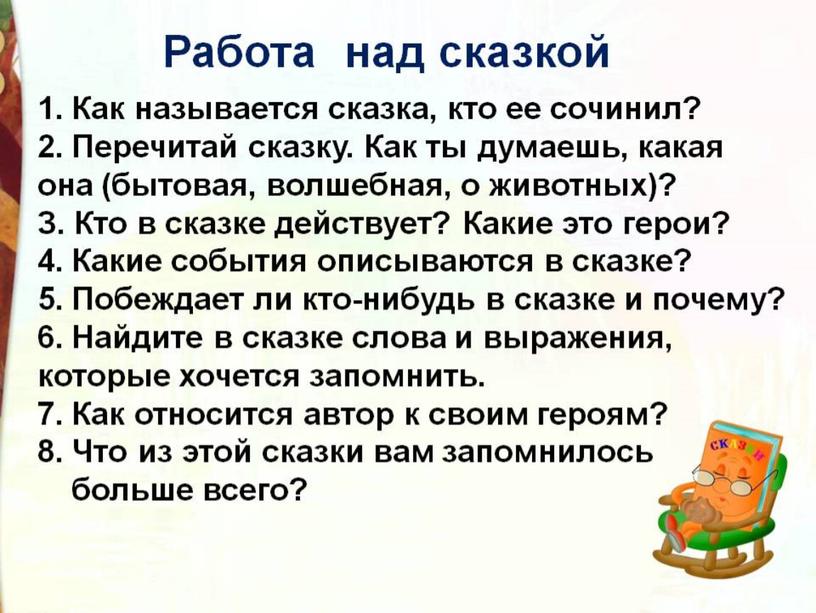 Работа над сказкой

1. Как называется сказка, кто ее сочинил?
2. Перечитай сказку. Как ты думаешь, какая она (бытовая, волшебная, о животных)?
3. Кто в сказке действует? Какие это герои?
4. Какие события описываются в сказке?
5. Побеждает ли кто-нибудь в сказке и почему?
6. Найдите в сказке слова и выражения, которые хочется запомнить.
7. Как относится автор к своим героям?
8. Что из этой сказки вам запомнилось больше всего?

сказки